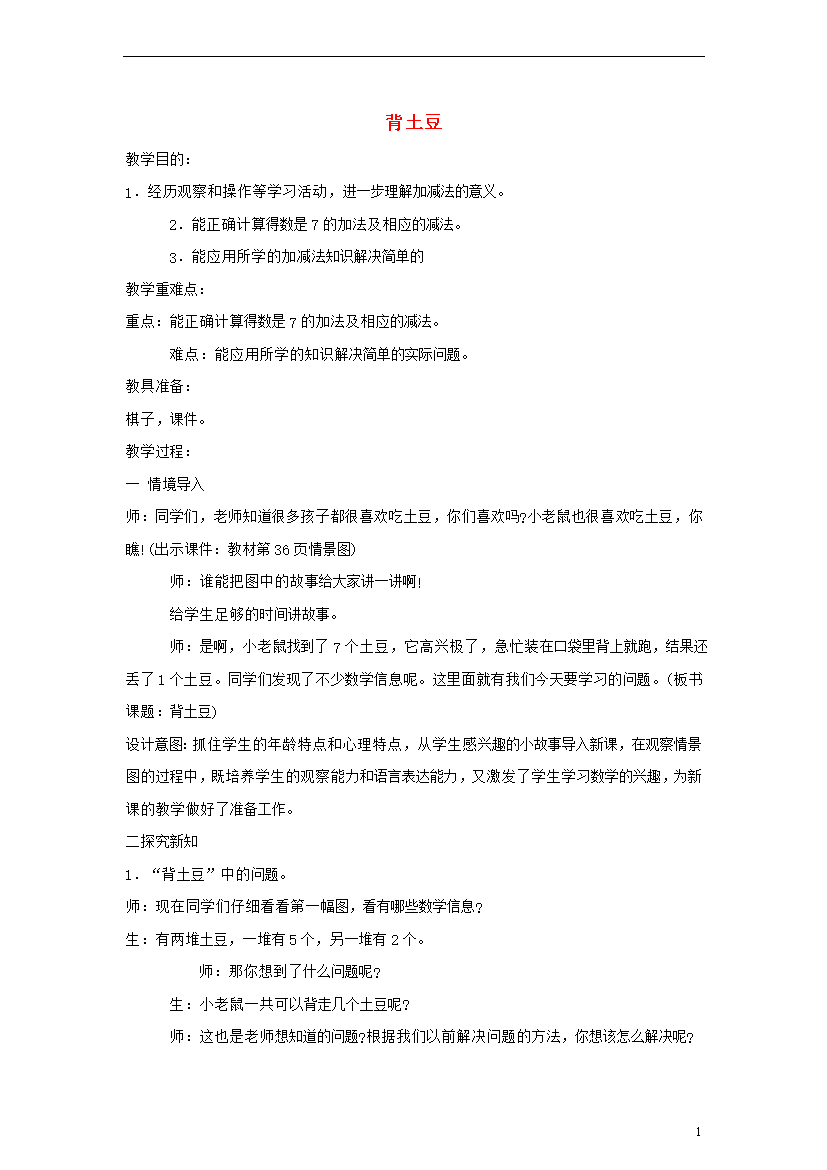 背土豆

教学目的：

1．经历观察和操作等学习活动，进一步理解加减法的意义。

2．能正确计算得数是7的加法及相应的减法。

3．能应用所学的加减法知识解决简单的

教学重难点：

重点：能正确计算得数是7的加法及相应的减法。

难点：能应用所学的知识解决简单的实际问题。

教具准备：

棋子，课件。

教学过程：

一 情境导入

师：同学们，老师知道很多孩子都很喜欢吃土豆，你们喜欢吗?小老鼠也很喜欢吃土豆，你瞧!(出示课件：教材第36页情景图)

师：谁能把图中的故事给大家讲一讲啊!

给学生足够的时间讲故事。

师：是啊，小老鼠找到了7个土豆，它高兴极了，急忙装在口袋里背上就跑，结果还丢了1个土豆。同学们发现了不少数学信息呢。这里面就有我们今天要学习的问题。(板书课题：背土豆)

设计意图:抓住学生的年龄特点和心理特点，从学生感兴趣的小故事导入新课，在观察情景图的过程中，既培养学生的观察能力和语言表达能力，又激发了学生学习数学的兴趣，为新课的教学做好了准备工作。

二探究新知

1．“背土豆”中的问题。

师：现在同学们仔细看看第一幅图，看有哪些数学信息?

生：有两堆土豆，一堆有5个，另一堆有2个。

师：那你想到了什么问题呢?

生：小老鼠一共可以背走几个土豆呢?

师：这也是老师想知道的问题?根据我们以前解决问题的方法，你想该怎么解决呢?

1